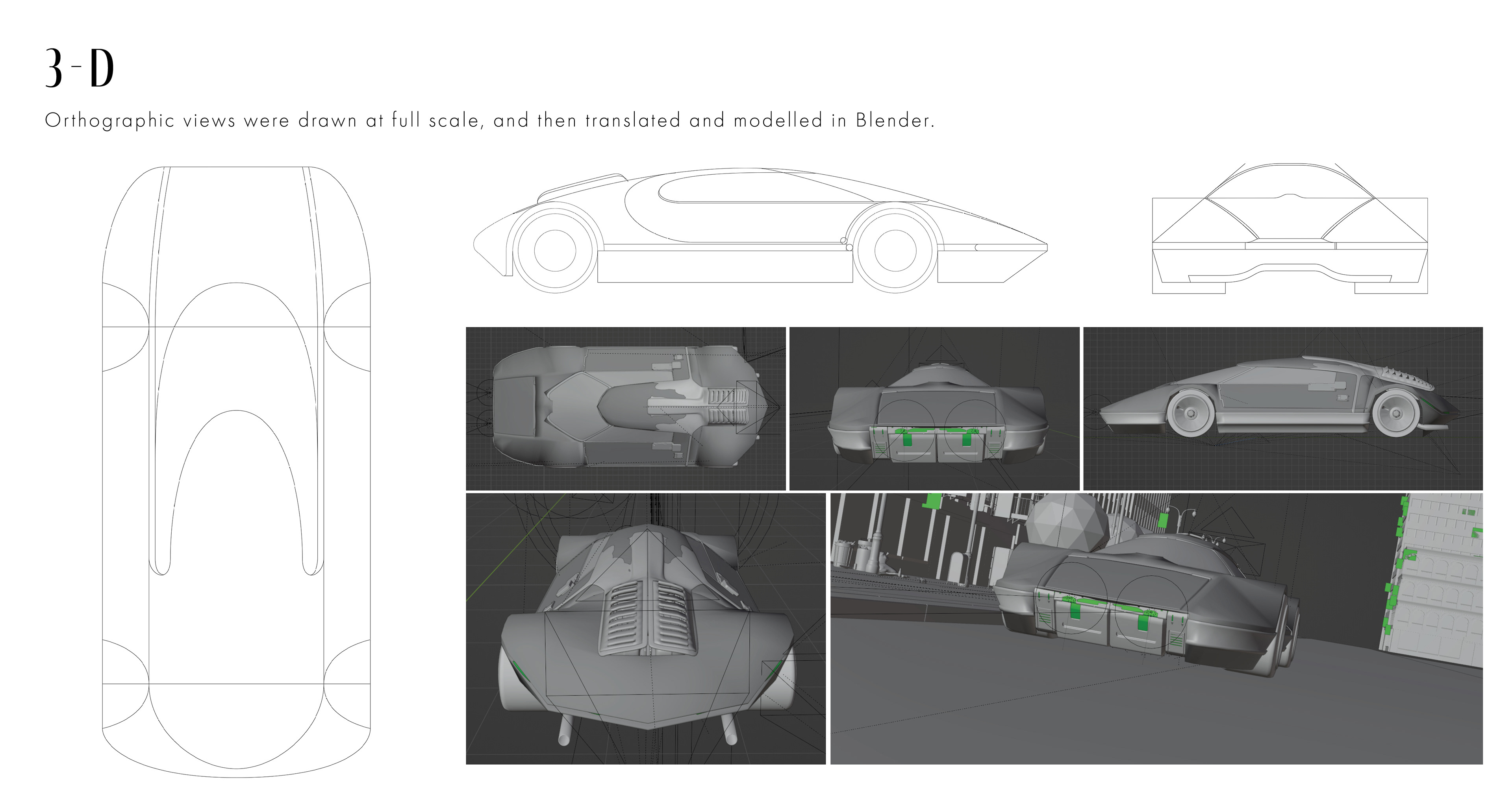 3-D

Orthographic views were drawn at full scale, and then translated and modelled in Blender.